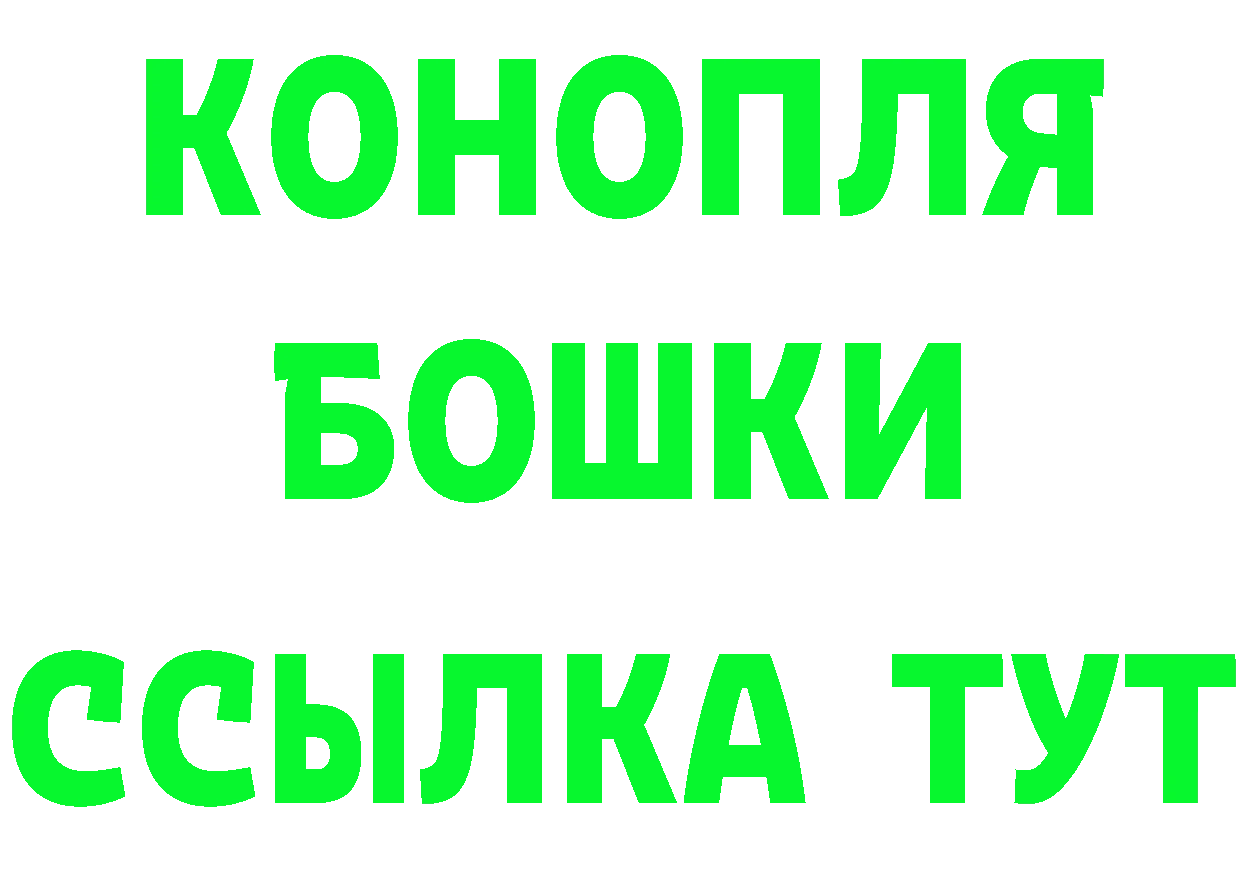 КОНОПЛЯ
БОШКИ
ССЫЛКА ТУТ